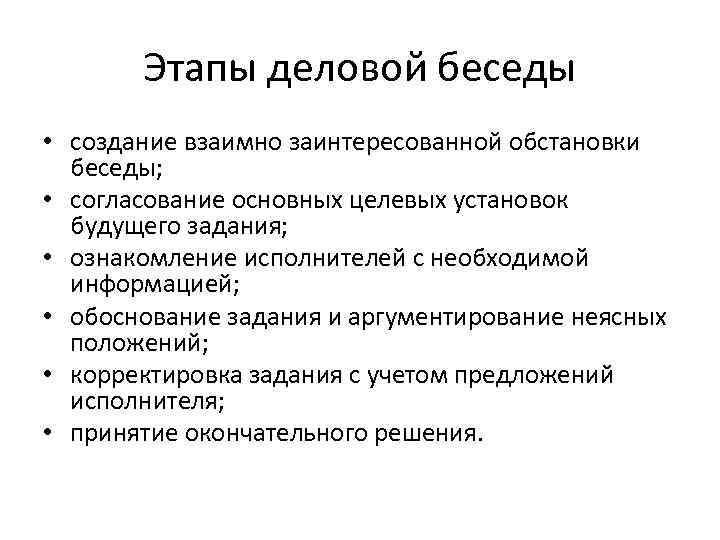 Этапы деловой беседы

• создание взаимно заинтересованной обстановки беседы;
• согласование основных целевых установок будущего задания;
• ознакомление исполнителей с необходимой информацией;
• обоснование задания и аргументирование неясных положений;
• корректировка задания с учетом предложений исполнителя;
• принятие окончательного решения.